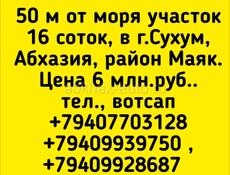 50 м от моря участок 16 соток, в г.Сухум, Абхазия, район Маяк. Цена 6 млн.руб.. тел., вотсап +79407703128 +79409939750 , +79409928687

abkhaz-auto.ru